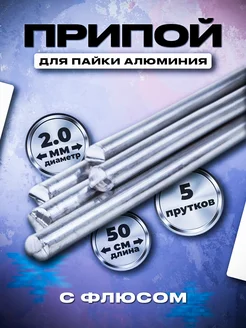 ПРИПОЙ

ДЛЯ ПАЙКИ АЛЮМИНИЯ

2.0
ММ
диаметр

5
прутков

50
СМ
длина

С ФЛЮСОМ